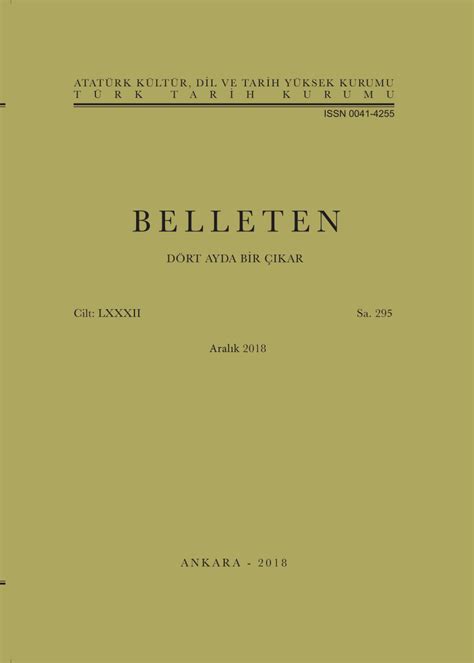 ATATÜRK KÜLTÜR, DİL VE TARİH YÜKSEK KURUMU
TÜRK TARİH KURUMU

ISSN 0041-4255

BELLETEN

DÖRT AYDA BİR ÇIKAR

Cilt: LXXXII

Sa. 295

Aralık 2018

ANKARA - 2018